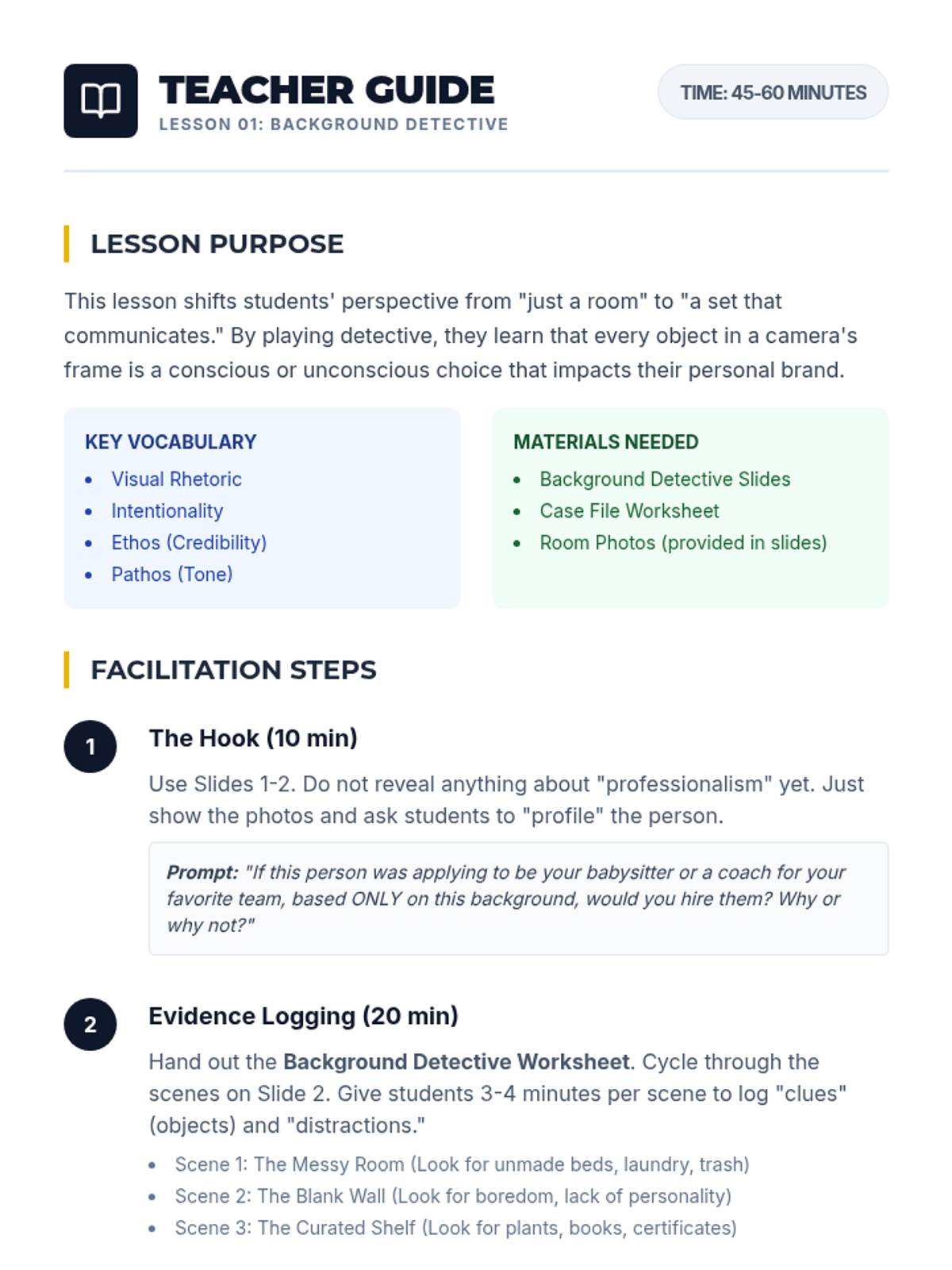 TEACHER GUIDE
LESSON 01: BACKGROUND DETECTIVE

TIME: 45-60 MINUTES

LESSON PURPOSE

This lesson shifts students' perspective from "just a room" to "a set that communicates." By playing detective, they learn that every object in a camera's frame is a conscious or unconscious choice that impacts their personal brand.

KEY VOCABULARY
• Visual Rhetoric
• Intentionality
• Ethos (Credibility)
• Pathos (Tone)

MATERIALS NEEDED
• Background Detective Slides
• Case File Worksheet
• Room Photos (provided in slides)

FACILITATION STEPS

1
The Hook (10 min)

Use Slides 1-2. Do not reveal anything about "professionalism" yet. Just show the photos and ask students to "profile" the person.

Prompt: "If this person was applying to be your babysitter or a coach for your favorite team, based ONLY on this background, would you hire them? Why or why not?"

2
Evidence Logging (20 min)

Hand out the Background Detective Worksheet. Cycle through the scenes on Slide 2. Give students 3-4 minutes per scene to log "clues" (objects) and "distractions."

• Scene 1: The Messy Room (Look for unmade beds, laundry, trash)
• Scene 2: The Blank Wall (Look for boredom, lack of personality)
• Scene 3: The Curated Shelf (Look for plants, books, certificates)